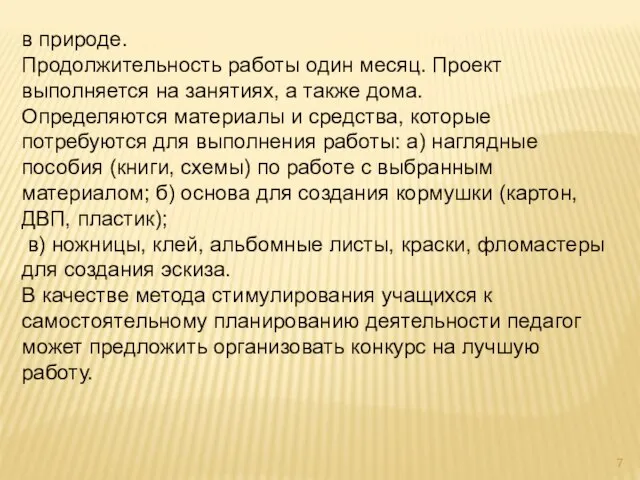 в природе.
Продолжительность работы один месяц. Проект выполняется на занятиях, а также дома.
Определяются материалы и средства, которые потребуются для выполнения работы: а) наглядные пособия (книги, схемы) по работе с выбранным материалом; б) основа для создания кормушки (картон, ДВП, пластик);
в) ножницы, клей, альбомные листы, краски, фломастеры для создания эскиза.
В качестве метода стимулирования учащихся к самостоятельному планированию деятельности педагог может предложить организовать конкурс на лучшую работу.

7